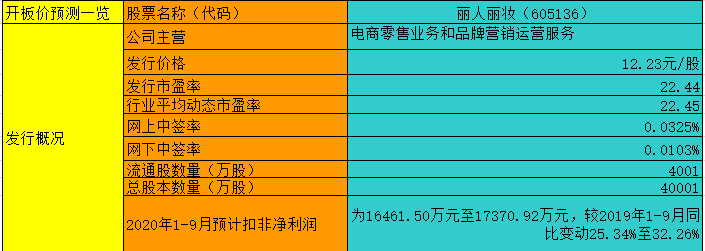 | 开板价预测一览 | 股票名称（代码） | 丽人丽妆（605136） |
|---|---|---|
| 发行概况 | 公司主营 | 电商零售业务和品牌营销运营服务 |
| | 发行价格 | 12.23元/股 |
| | 发行市盈率 | 22.44 |
| | 行业平均动态市盈率 | 22.45 |
| | 网上中签率 | 0.0325% |
| | 网下中签率 | 0.0103% |
| | 流通股数量（万股） | 4001 |
| | 总股本数量（万股） | 40001 |
| | 2020年1-9月预计扣非净利润 | 为16461.50万元至17370.92万元，较2019年1-9月同比变动25.34%至32.26% |